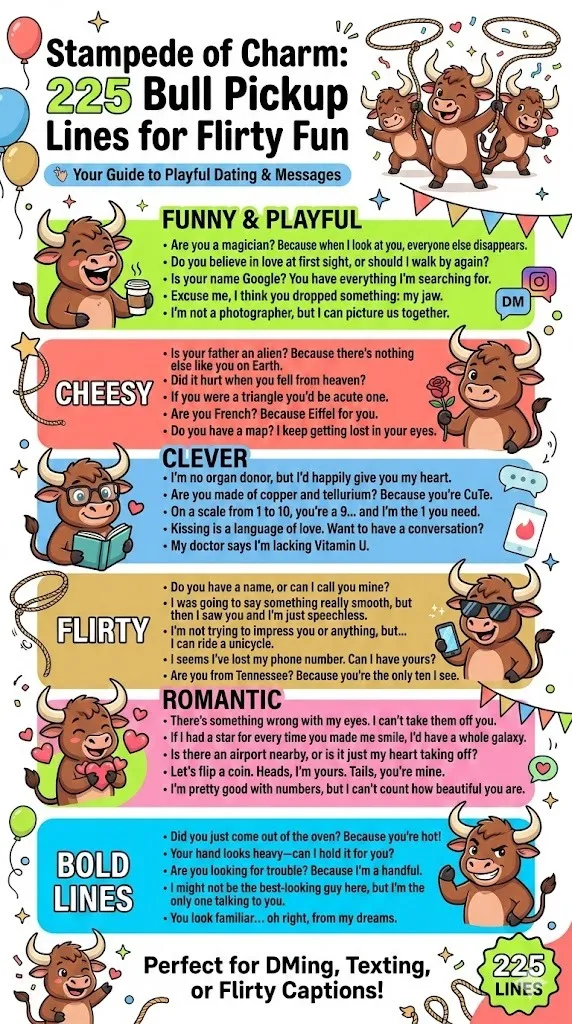 Stampede of Charm:
225 Bull Pickup Lines for Flirty Fun

Your Guide to Playful Dating & Messages

FUNNY & PLAYFUL
• Are you a magician? Because when I look at you, everyone else disappears.
• Do you believe in love at first sight, or should I walk by again?
• Is your name Google? You have everything I'm searching for.
• Excuse me, I think you dropped something: my jaw.
• I'm not a photographer, but I can picture us together.

DM

CHEESY
• Is your father an alien? Because there's nothing else like you on Earth.
• Did it hurt when you fell from heaven?
• If you were a triangle you'd be acute one.
• Are you French? Because Eiffel for you.
• Do you have a map? I keep getting lost in your eyes.

CLEVER
• I'm no organ donor, but I'd happily give you my heart.
• Are you made of copper and tellurium? Because you're CuTe.
• On a scale from 1 to 10, you're a 9... and I'm the 1 you need.
• Kissing is a language of love. Want to have a conversation?
• My doctor says I'm lacking Vitamin U.

FLIRTY
• Do you have a name, or can I call you mine?
• I was going to say something really smooth, but then I saw you and I'm just speechless.
• I'm not trying to impress you or anything, but... I can ride a unicycle.
• I seems I've lost my phone number. Can I have yours?
• Are you from Tennessee? Because you're the only ten I see.

ROMANTIC
• There's something wrong with my eyes. I can't take them off you.
• If I had a star for every time you made me smile, I'd have a whole galaxy.
• Is there an airport nearby, or is it just my heart taking off?
• Let's flip a coin. Heads, I'm yours. Tails, you're mine.
• I'm pretty good with numbers, but I can't count how beautiful you are.

BOLD LINES
• Did you just come out of the oven? Because you're hot!
• Your hand looks heavy—can I hold it for you?
• Are you looking for trouble? Because I'm a handful.
• I might not be the best-looking guy here, but I'm the only one talking to you.
• You look familiar... oh right, from my dreams.

Perfect for DMing, Texting, or Flirty Captions!

225 LINES